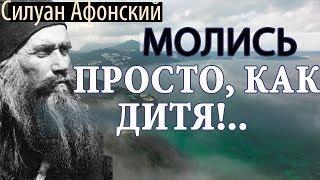 Силуан Афонский

МОЛИСЬ ПРОСТО, КАК ДИТЯ!..